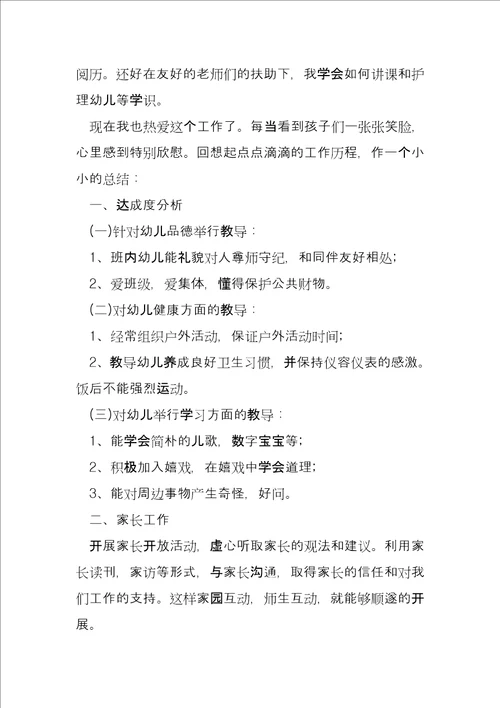 阅历。还好在友好的老师们的扶助下，我学会如何讲课和护理幼儿等学识。

现在我也热爱这个工作了。每当看到孩子们一张张笑脸，心里感到特别欣慰。回想起点点滴滴的工作历程，作一个小小的总结：

一、达成度分析

(一)针对幼儿品德举行教导：

1、班内幼儿能礼貌对人尊师守纪，和同伴友好相处；

2、爱班级，爱集体，懂得保护公共财物。

(二)对幼儿健康方面的教导：

1、经常组织户外活动，保证户外活动时间；

2、教导幼儿养成良好卫生习惯，并保持仪容仪表的感激。饭后不能强烈运动。

(三)对幼儿举行学习方面的教导：

1、能学会简朴的儿歌，数字宝宝等；

2、积极加入嬉戏，在嬉戏中学会道理；

3、能对周边事物产生奇怪，好问。

二、家长工作

开展家长开放活动，虚心听取家长的观法和建议。利用家长读刊，家访等形式，与家长沟通，取得家长的信任和对我们工作的支持。这样家园互动，师生互动，就能够顺遂的开展。